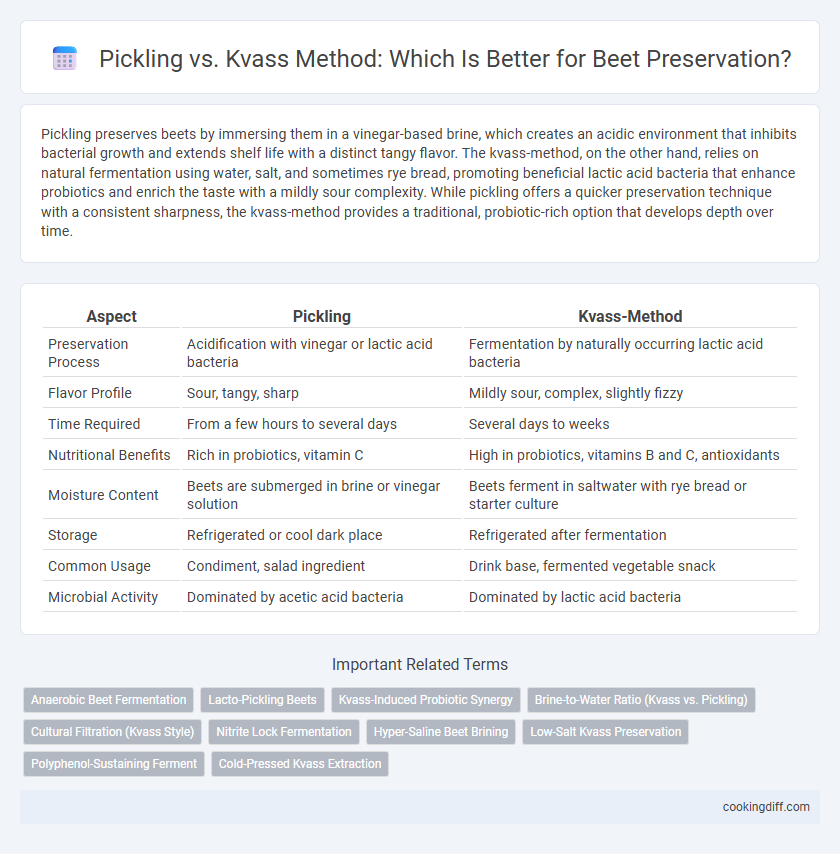 Pickling vs. Kvass Method: Which Is Better for Beet Preservation?

Pickling preserves beets by immersing them in a vinegar-based brine, which creates an acidic environment that inhibits bacterial growth and extends shelf life with a distinct tangy flavor. The kvass-method, on the other hand, relies on natural fermentation using water, salt, and sometimes rye bread, promoting beneficial lactic acid bacteria that enhance probiotics and enrich the taste with a mildly sour complexity. While pickling offers a quicker preservation technique with a consistent sharpness, the kvass-method provides a traditional, probiotic-rich option that develops depth over time.

| Aspect | Pickling | Kvass-Method |
|---|---|---|
| Preservation Process | Acidification with vinegar or lactic acid bacteria | Fermentation by naturally occurring lactic acid bacteria |
| Flavor Profile | Sour, tangy, sharp | Mildly sour, complex, slightly fizzy |
| Time Required | From a few hours to several days | Several days to weeks |
| Nutritional Benefits | Rich in probiotics, vitamin C | High in probiotics, vitamins B and C, antioxidants |
| Moisture Content | Beets are submerged in brine or vinegar solution | Beets ferment in saltwater with rye bread or starter culture |
| Storage | Refrigerated or cool dark place | Refrigerated after fermentation |
| Common Usage | Condiment, salad ingredient | Drink base, fermented vegetable snack |
| Microbial Activity | Dominated by acetic acid bacteria | Dominated by lactic acid bacteria |

Important Related Terms

Anaerobic Beet Fermentation
Lacto-Pickling Beets
Kvass-Induced Probiotic Synergy
Brine-to-Water Ratio (Kvass vs. Pickling)
Cultural Filtration (Kvass Style)
Nitrite Lock Fermentation
Hyper-Saline Beet Brining
Low-Salt Kvass Preservation
Polyphenol-Sustaining Ferment
Cold-Pressed Kvass Extraction

cookingdiff.com